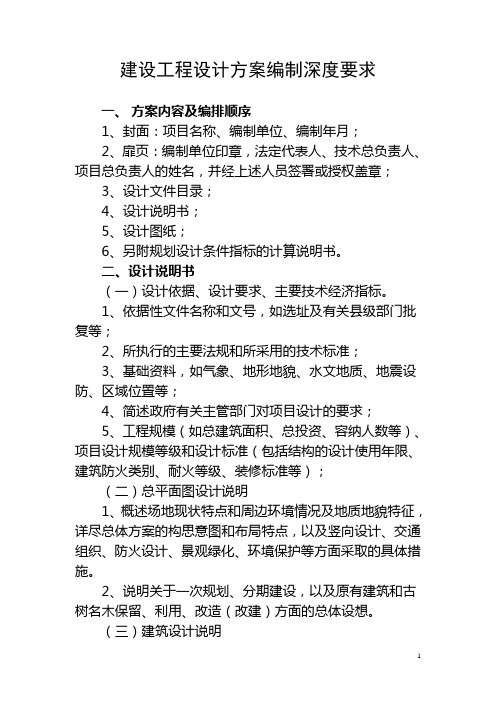 建设工程设计方案编制深度要求

一、 方案内容及编排顺序

1、封面：项目名称、编制单位、编制年月；

2、扉页：编制单位印章，法定代表人、技术总负责人、项目总负责人的姓名，并经上述人员签署或授权盖章；

3、设计文件目录；

4、设计说明书；

5、设计图纸；

6、另附规划设计条件指标的计算说明书。

二、设计说明书

（一）设计依据、设计要求、主要技术经济指标。

1、依据性文件名称和文号，如选址及有关县级部门批复等；

2、所执行的主要法规和所采用的技术标准；

3、基础资料，如气象、地形地貌、水文地质、地震设防、区域位置等；

4、简述政府有关主管部门对项目设计的要求；

5、工程规模（如总建筑面积、总投资、容纳人数等）、项目设计规模等级和设计标准（包括结构的设计使用年限、建筑防火类别、耐火等级、装修标准等）；

（二）总平面图设计说明

1、概述场地现状特点和周边环境情况及地质地貌特征，详尽总体方案的构思意图和布局特点，以及竖向设计、交通组织、防火设计、景观绿化、环境保护等方面采取的具体措施。

2、说明关于一次规划、分期建设，以及原有建筑和古树名木保留、利用、改造（改建）方面的总体设想。

（三）建筑设计说明

1